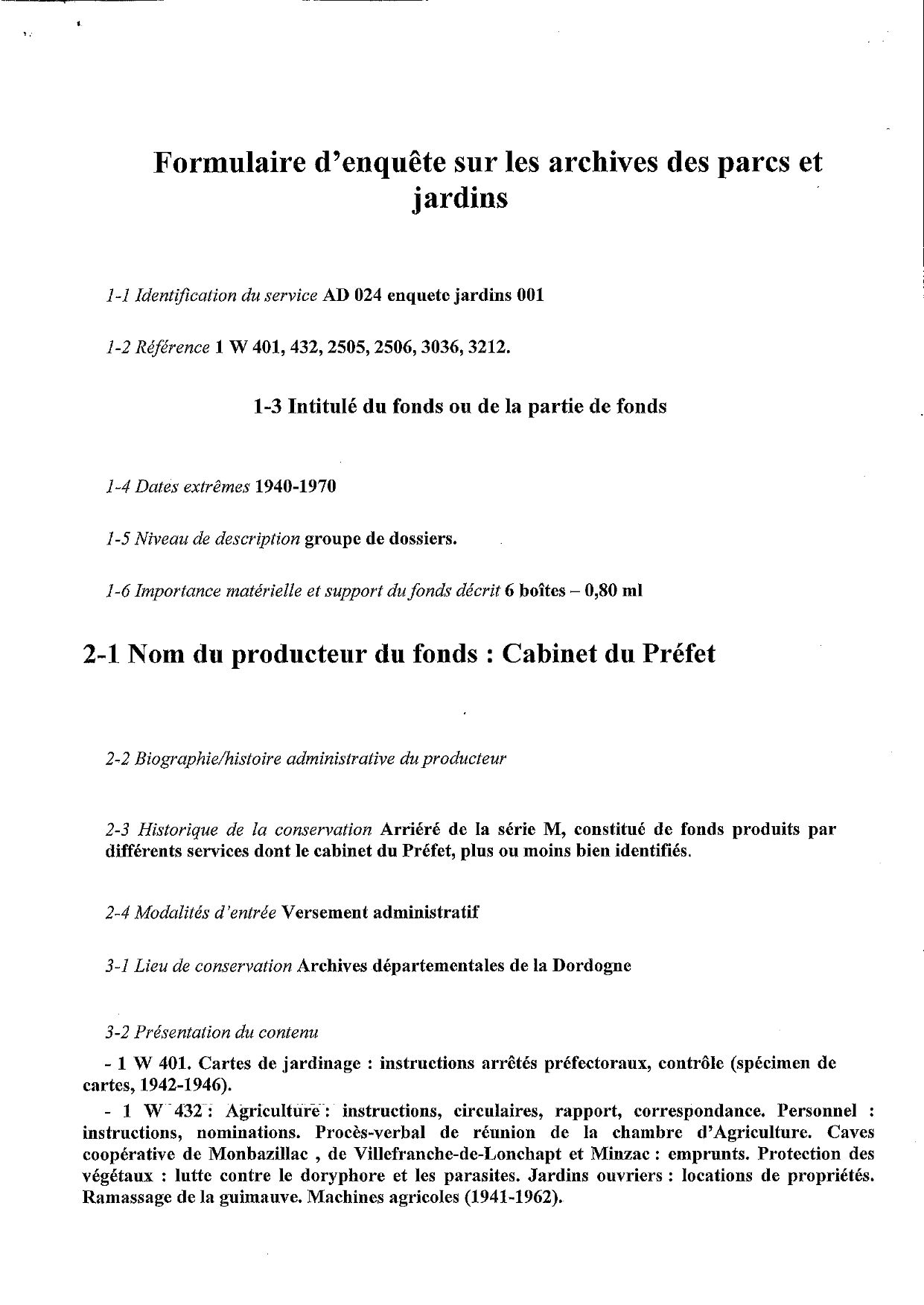 Formulaire d'enquête sur les archives des parcs et jardins

1-1 Identification du service AD 024 enquete jardins 001

1-2 Référence 1 W 401, 432, 2505, 2506, 3036, 3212.

1-3 Intitulé du fonds ou de la partie de fonds

1-4 Dates extrêmes 1940-1970

1-5 Niveau de description groupe de dossiers.

1-6 Importance matérielle et support du fonds décrit 6 boîtes – 0,80 ml

2-1 Nom du producteur du fonds : Cabinet du Préfet

2-2 Biographie/histoire administrative du producteur

2-3 Historique de la conservation Arriéré de la série M, constitué de fonds produits par différents services dont le cabinet du Préfet, plus ou moins bien identifiés.

2-4 Modalités d'entrée Versement administratif

3-1 Lieu de conservation Archives départementales de la Dordogne

3-2 Présentation du contenu
- 1 W 401. Cartes de jardinage : instructions arrêtés préfectoraux, contrôle (spécimen de cartes, 1942-1946).
- 1 W 432 : Agriculture : instructions, circulaires, rapport, correspondance. Personnel : instructions, nominations. Procès-verbal de réunion de la chambre d'Agriculture. Caves coopérative de Monbazillac , de Villefranche-de-Lonchapt et Minzac : emprunts. Protection des végétaux : lutte contre le doryphore et les parasites. Jardins ouvriers : locations de propriétés. Ramassage de la guimauve. Machines agricoles (1941-1962).